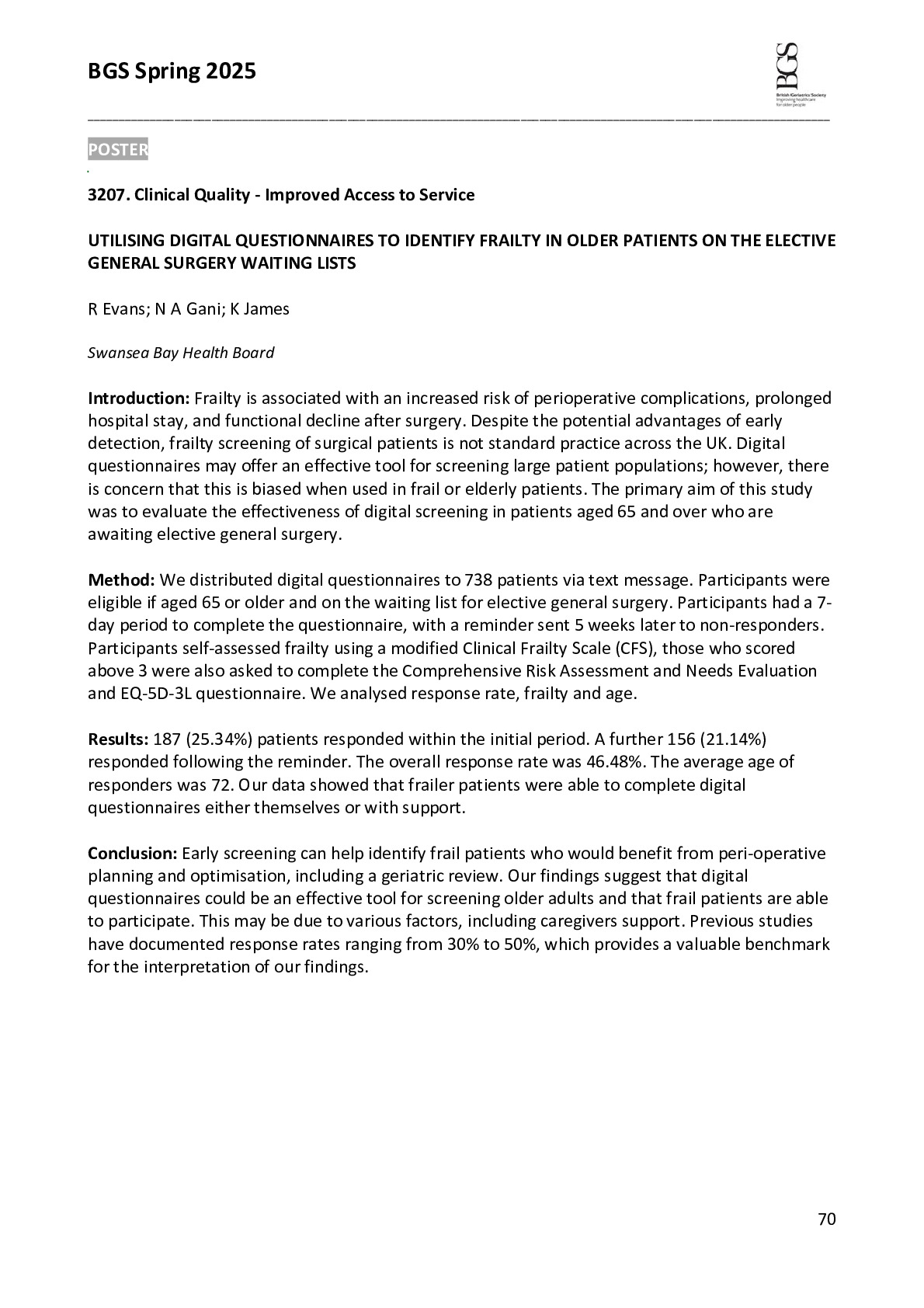 BGS Spring 2025

BGS
British Geriatrics Society
Improving healthcare for older people

POSTER

3207. Clinical Quality - Improved Access to Service

UTILISING DIGITAL QUESTIONNAIRES TO IDENTIFY FRAILTY IN OLDER PATIENTS ON THE ELECTIVE GENERAL SURGERY WAITING LISTS

R Evans; N A Gani; K James

Swansea Bay Health Board

Introduction: Frailty is associated with an increased risk of perioperative complications, prolonged hospital stay, and functional decline after surgery. Despite the potential advantages of early detection, frailty screening of surgical patients is not standard practice across the UK. Digital questionnaires may offer an effective tool for screening large patient populations; however, there is concern that this is biased when used in frail or elderly patients. The primary aim of this study was to evaluate the effectiveness of digital screening in patients aged 65 and over who are awaiting elective general surgery.

Method: We distributed digital questionnaires to 738 patients via text message. Participants were eligible if aged 65 or older and on the waiting list for elective general surgery. Participants had a 7-day period to complete the questionnaire, with a reminder sent 5 weeks later to non-responders. Participants self-assessed frailty using a modified Clinical Frailty Scale (CFS), those who scored above 3 were also asked to complete the Comprehensive Risk Assessment and Needs Evaluation and EQ-5D-3L questionnaire. We analysed response rate, frailty and age.

Results: 187 (25.34%) patients responded within the initial period. A further 156 (21.14%) responded following the reminder. The overall response rate was 46.48%. The average age of responders was 72. Our data showed that frailer patients were able to complete digital questionnaires either themselves or with support.

Conclusion: Early screening can help identify frail patients who would benefit from peri-operative planning and optimisation, including a geriatric review. Our findings suggest that digital questionnaires could be an effective tool for screening older adults and that frail patients are able to participate. This may be due to various factors, including caregivers support. Previous studies have documented response rates ranging from 30% to 50%, which provides a valuable benchmark for the interpretation of our findings.

70